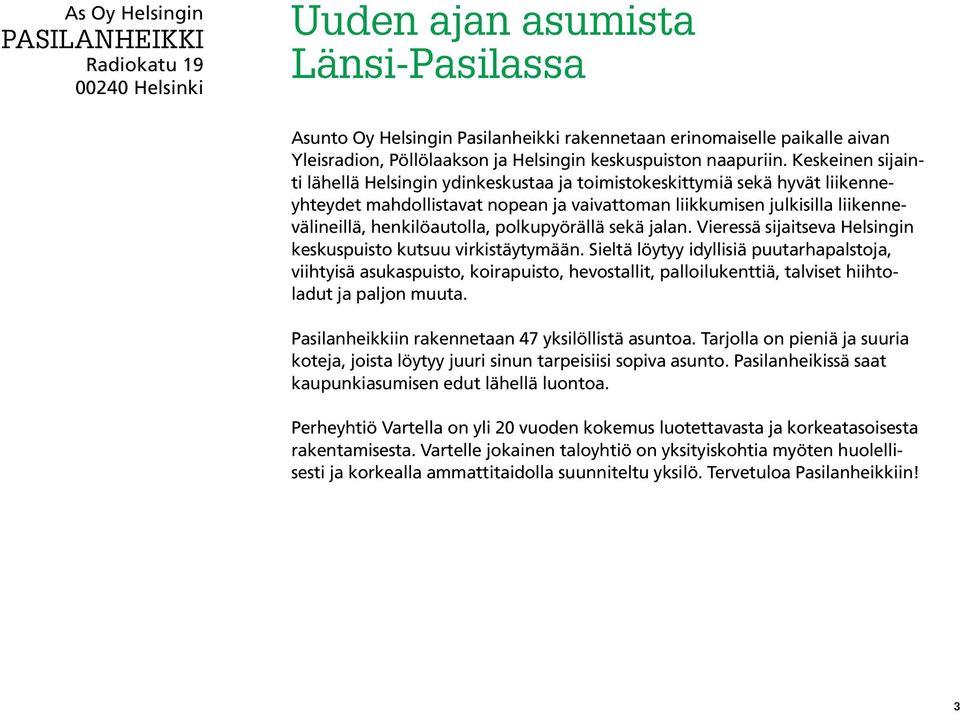 As Oy Helsingin
PASILANHEIKKI
Radiokatu 19
00240 Helsinki

Uuden ajan asumista Länsi-Pasilassa

Asunto Oy Helsingin Pasilanheikki rakennetaan erinomaiselle paikalle aivan Yleisradion, Pöllölaakson ja Helsingin keskuspuiston naapuriin. Keskeinen sijainti lähellä Helsingin ydinkeskustaa ja toimistokeskittymiä sekä hyvät liikenneyhteydet mahdollistavat nopean ja vaivattoman liikkumisen julkisilla liikennevälineillä, henkilöautolla, polkupyörällä sekä jalan. Vieressä sijaitseva Helsingin keskuspuisto kutsuu virkistäytymään. Sieltä löytyy idyllisiä puutarhapalstoja, viihtyisä asukaspuisto, koirapuisto, hevostallit, palloilukenttiä, talviset hiihtoladut ja paljon muuta.

Pasilanheikkiin rakennetaan 47 yksilöllistä asuntoa. Tarjolla on pieniä ja suuria koteja, joista löytyy juuri sinun tarpeisiisi sopiva asunto. Pasilanheikissä saat kaupunkiasumisen edut lähellä luontoa.

Perheyhtiö Vartella on yli 20 vuoden kokemus luotettavasta ja korkeatasoisesta rakentamisesta. Vartelle jokainen taloyhtiö on yksityiskohtia myöten huolellisesti ja korkealla ammattitaidolla suunniteltu yksilö. Tervetuloa Pasilanheikkiin!

3